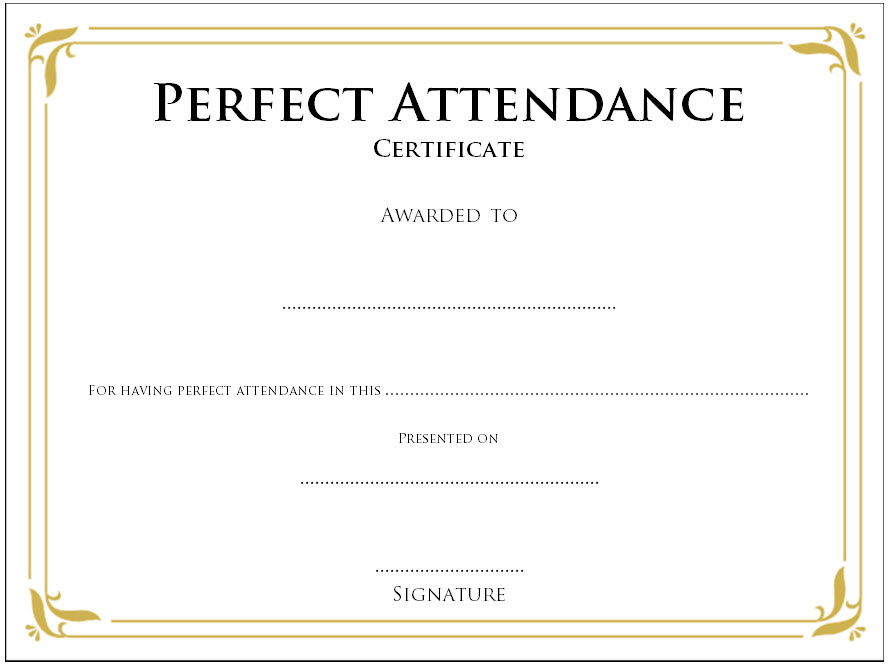 Perfect Attendance
Certificate

Awarded to

____

For having perfect attendance in this ____

Presented on

____

____
Signature